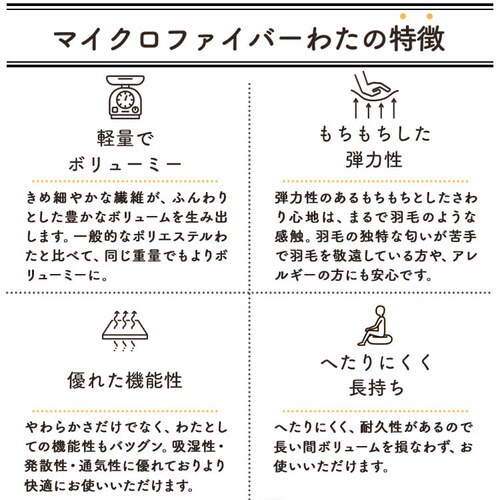 マイクロファイバーわたの特徴

軽量で
ボリューミー

きめ細やかな繊維が、ふんわりとした豊かなボリュームを生み出します。一般的なポリエステルわたと比べて、同じ重量でもよりボリューミーに。

もちもちした
弾力性

弾力性のあるもちもちとしたさわり心地は、まるで羽毛のような感触。羽毛の独特な匂いが苦手で羽毛を敬遠している方や、アレルギーの方にも安心です。

優れた機能性

やわらかさだけでなく、わたとしての機能性もバツグン。吸湿性・発散性・通気性に優れておりより快適にお使いいただけます。

へたりにくく
長持ち

へたりにくく、耐久性があるので長い間ボリュームを損なわず、お使いいただけます。